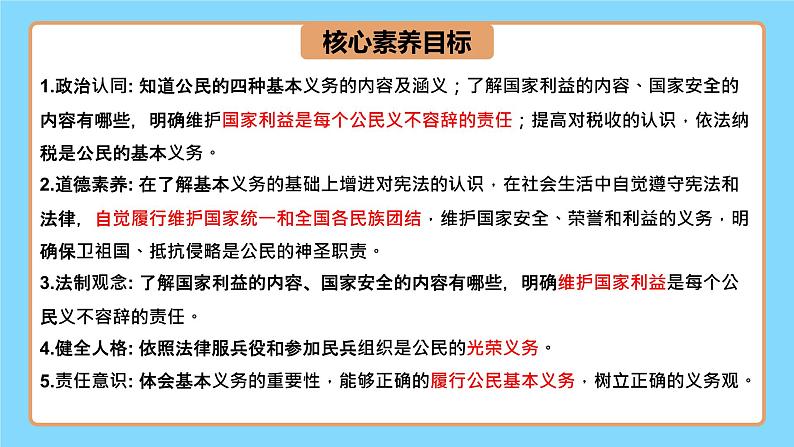 核心素养目标

1.政治认同: 知道公民的四种基本义务的内容及涵义；了解国家利益的内容、国家安全的内容有哪些，明确维护国家利益是每个公民义不容辞的责任；提高对税收的认识，依法纳税是公民的基本义务。

2.道德素养: 在了解基本义务的基础上增进对宪法的认识，在社会生活中自觉遵守宪法和法律，自觉履行维护国家统一和全国各民族团结，维护国家安全、荣誉和利益的义务，明确保卫祖国、抵抗侵略是公民的神圣职责。

3.法制观念: 了解国家利益的内容、国家安全的内容有哪些，明确维护国家利益是每个公民义不容辞的责任。

4.健全人格: 依照法律服兵役和参加民兵组织是公民的光荣义务。

5.责任意识: 体会基本义务的重要性，能够正确的履行公民基本义务，树立正确的义务观。